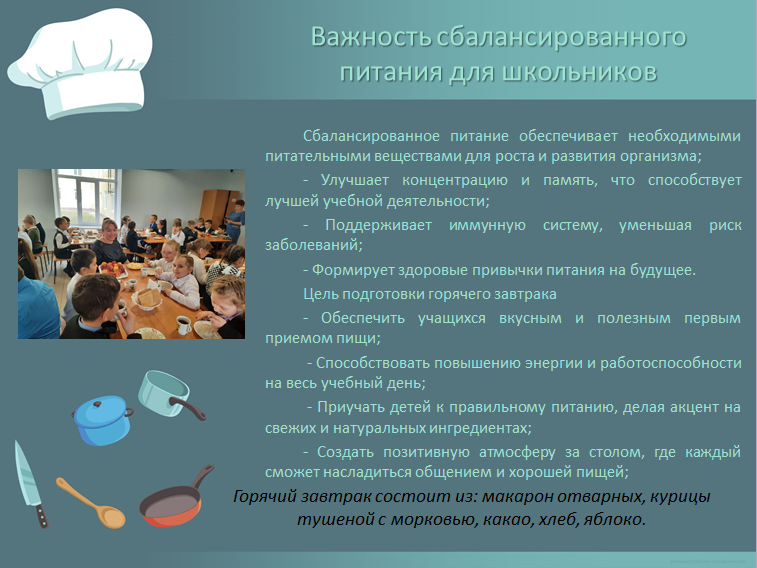 Важность сбалансированного питания для школьников

Сбалансированное питание обеспечивает необходимыми питательными веществами для роста и развития организма;

- Улучшает концентрацию и память, что способствует лучшей учебной деятельности;

- Поддерживает иммунную систему, уменьшая риск заболеваний;

- Формирует здоровые привычки питания на будущее.

Цель подготовки горячего завтрака

- Обеспечить учащихся вкусным и полезным первым приемом пищи;

- Способствовать повышению энергии и работоспособности на весь учебный день;

- Приучать детей к правильному питанию, делая акцент на свежих и натуральных ингредиентах;

- Создать позитивную атмосферу за столом, где каждый сможет насладиться общением и хорошей пищей;

Горячий завтрак состоит из: макарон отварных, курицы тушеной с морковью, какао, хлеб, яблоко.